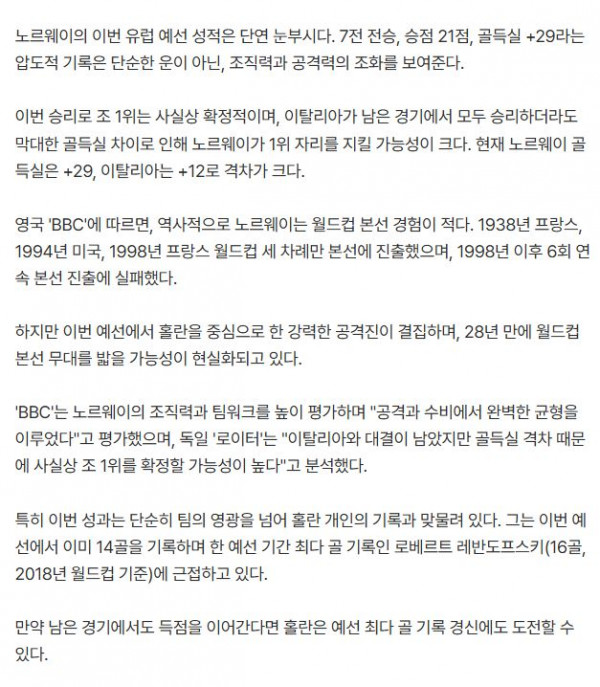 노르웨이의 이번 유럽 예선 성적은 단연 눈부시다. 7전 전승, 승점 21점, 골득실 +29라는 압도적 기록은 단순한 운이 아닌, 조직력과 공격력의 조화를 보여준다.

이번 승리로 조 1위는 사실상 확정적이며, 이탈리아가 남은 경기에서 모두 승리하더라도 막대한 골득실 차이로 인해 노르웨이가 1위 자리를 지킬 가능성이 크다. 현재 노르웨이 골득실은 +29, 이탈리아는 +12로 격차가 크다.

영국 'BBC'에 따르면, 역사적으로 노르웨이는 월드컵 본선 경험이 적다. 1938년 프랑스, 1994년 미국, 1998년 프랑스 월드컵 세 차례만 본선에 진출했으며, 1998년 이후 6회 연속 본선 진출에 실패했다.

하지만 이번 예선에서 홀란을 중심으로 한 강력한 공격진이 결집하며, 28년 만에 월드컵 본선 무대를 밟을 가능성이 현실화되고 있다.

'BBC'는 노르웨이의 조직력과 팀워크를 높이 평가하며 "공격과 수비에서 완벽한 균형을 이루었다"고 평가했으며, 독일 '로이터'는 "이탈리아와 대결이 남았지만 골득실 격차 때문에 사실상 조 1위를 확정할 가능성이 높다"고 분석했다.

특히 이번 성과는 단순히 팀의 영광을 넘어 홀란 개인의 기록과 맞물려 있다. 그는 이번 예선에서 이미 14골을 기록하며 한 예선 기간 최다 골 기록인 로베르트 레반도프스키(16골, 2018년 월드컵 기준)에 근접하고 있다.

만약 남은 경기에서도 득점을 이어간다면 홀란은 예선 최다 골 기록 경신에도 도전할 수 있다.